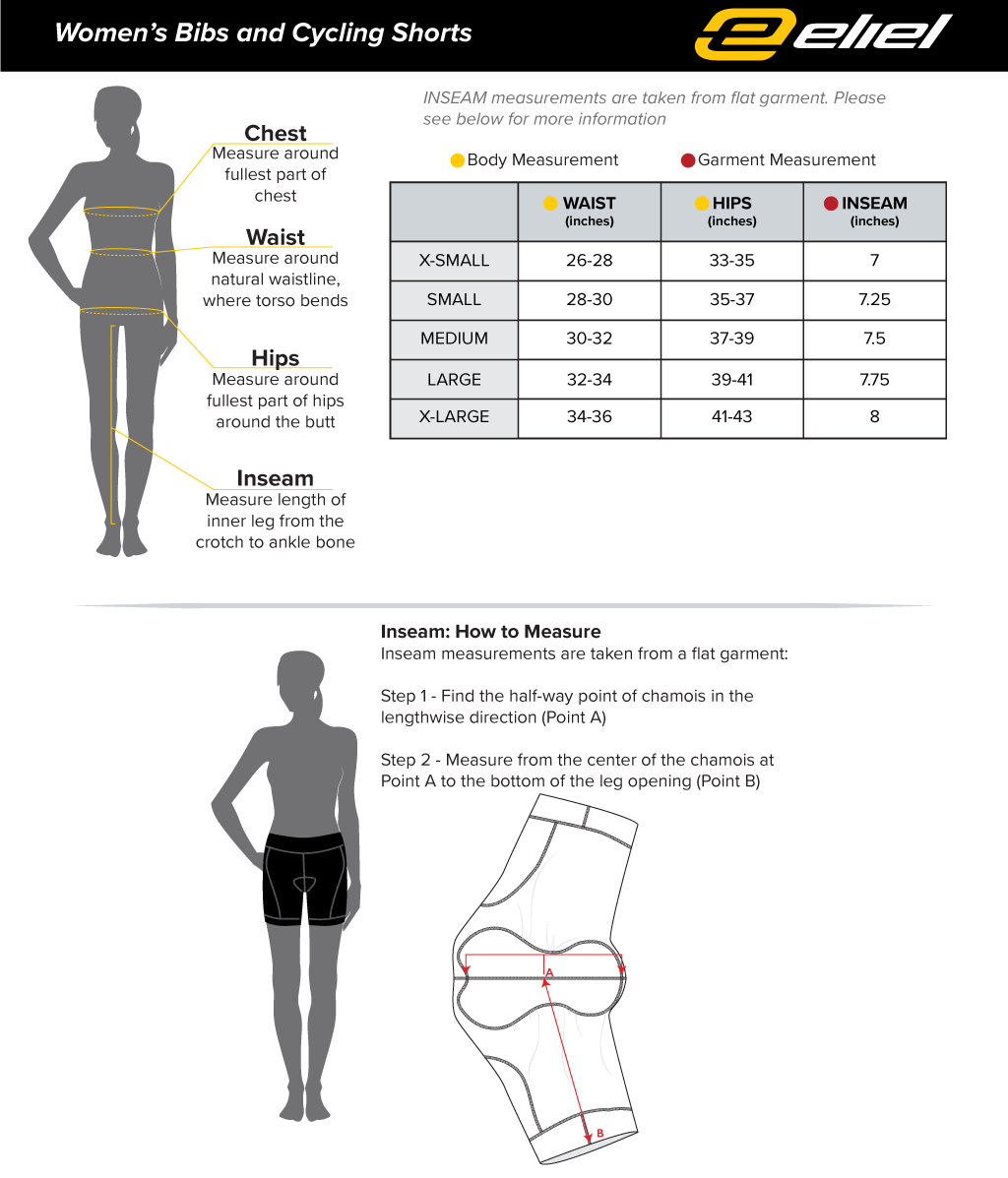 Women's Bibs and Cycling Shorts

eliel

Chest
Measure around fullest part of chest

Waist
Measure around natural waistline, where torso bends

Hips
Measure around fullest part of hips around the butt

Inseam
Measure length of inner leg from the crotch to ankle bone

INSEAM measurements are taken from flat garment. Please see below for more information

Body Measurement   Garment Measurement

| | WAIST (inches) | HIPS (inches) | INSEAM (inches) |
|---|---|---|---|
| X-SMALL | 26-28 | 33-35 | 7 |
| SMALL | 28-30 | 35-37 | 7.25 |
| MEDIUM | 30-32 | 37-39 | 7.5 |
| LARGE | 32-34 | 39-41 | 7.75 |
| X-LARGE | 34-36 | 41-43 | 8 |

Inseam: How to Measure
Inseam measurements are taken from a flat garment:

Step 1 - Find the half-way point of chamois in the lengthwise direction (Point A)

Step 2 - Measure from the center of the chamois at Point A to the bottom of the leg opening (Point B)

A

B